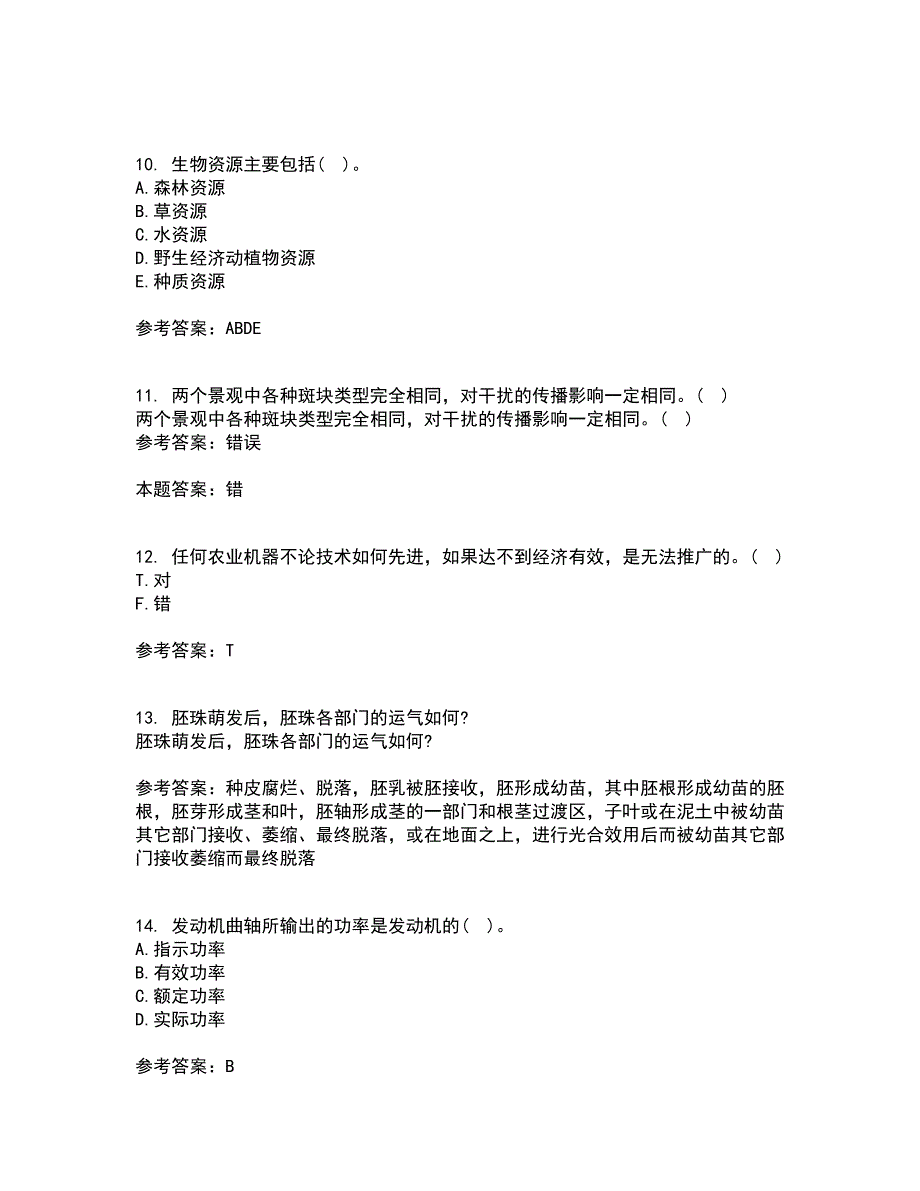 10. 生物资源主要包括（ ）。
A. 森林资源
B. 草资源
C. 水资源
D. 野生经济动植物资源
E. 种质资源

参考答案：ABDE

11. 两个景观中各种斑块类型完全相同，对干扰的传播影响一定相同。（ ）
两个景观中各种斑块类型完全相同，对干扰的传播影响一定相同。（ ）
参考答案：错误

本题答案：错

12. 任何农业机器不论技术如何先进，如果达不到经济有效，是无法推广的。（ ）
T. 对
F. 错

参考答案：T

13. 胚珠萌发后，胚珠各部门的运气如何?
胚珠萌发后，胚珠各部门的运气如何?

参考答案：种皮腐烂、脱落，胚乳被胚接收，胚形成幼苗，其中胚根形成幼苗的胚根，胚芽形成茎和叶，胚轴形成茎的一部门和根茎过渡区，子叶或在泥土中被幼苗其它部门接收、萎缩、最终脱落，或在地面之上，进行光合效用后而被幼苗其它部门接收萎缩而最终脱落

14. 发动机曲轴所输出的功率是发动机的（ ）。
A. 指示功率
B. 有效功率
C. 额定功率
D. 实际功率

参考答案：B